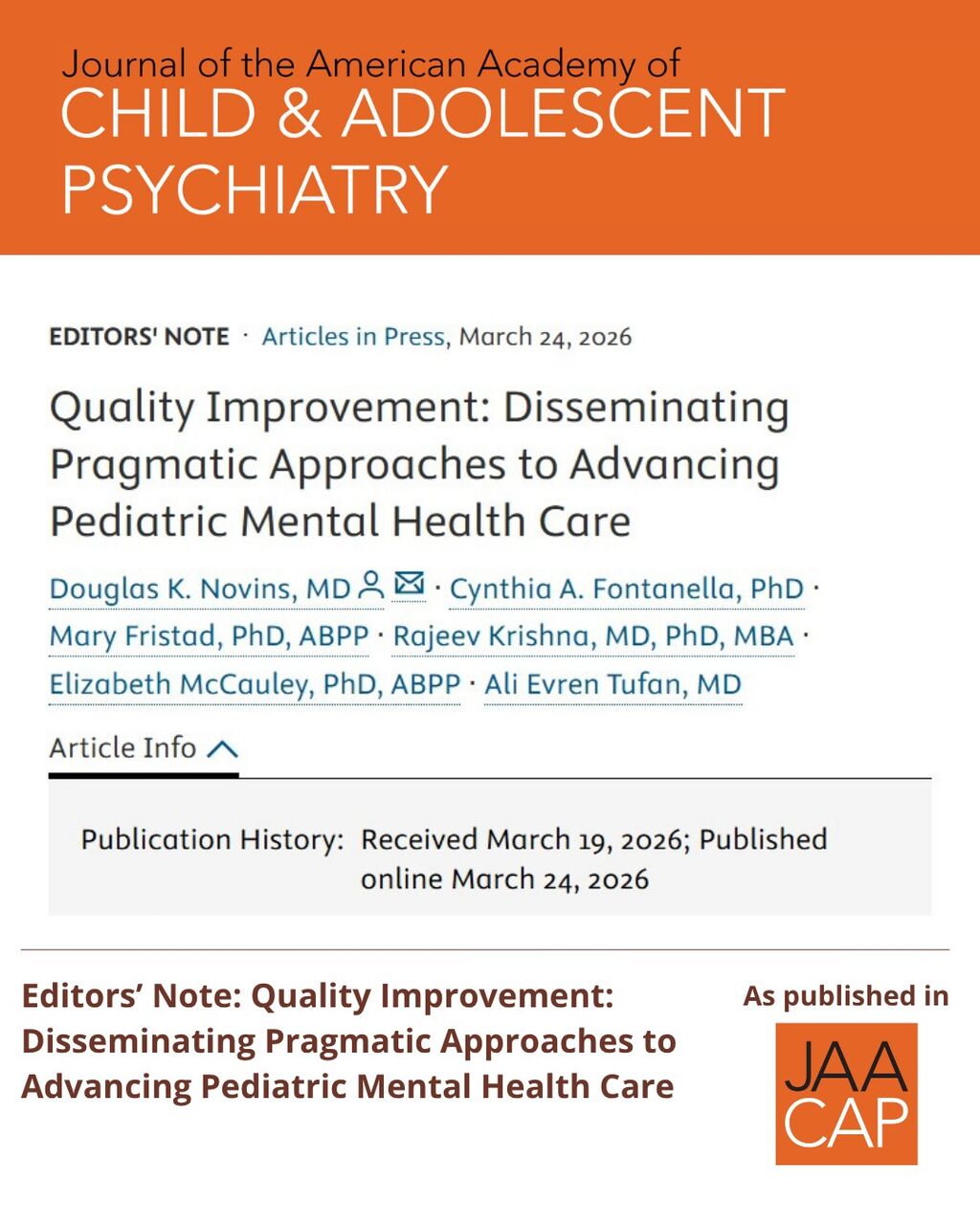 Journal of the American Academy of
CHILD & ADOLESCENT PSYCHIATRY

EDITORS' NOTE · Articles in Press, March 24, 2026

Quality Improvement: Disseminating Pragmatic Approaches to Advancing Pediatric Mental Health Care

Douglas K. Novins, MD · Cynthia A. Fontanella, PhD · Mary Fristad, PhD, ABPP · Rajeev Krishna, MD, PhD, MBA · Elizabeth McCauley, PhD, ABPP · Ali Evren Tufan, MD

Article Info

Publication History: Received March 19, 2026; Published online March 24, 2026

Editors' Note: Quality Improvement: Disseminating Pragmatic Approaches to Advancing Pediatric Mental Health Care

As published in

JAA
CAP